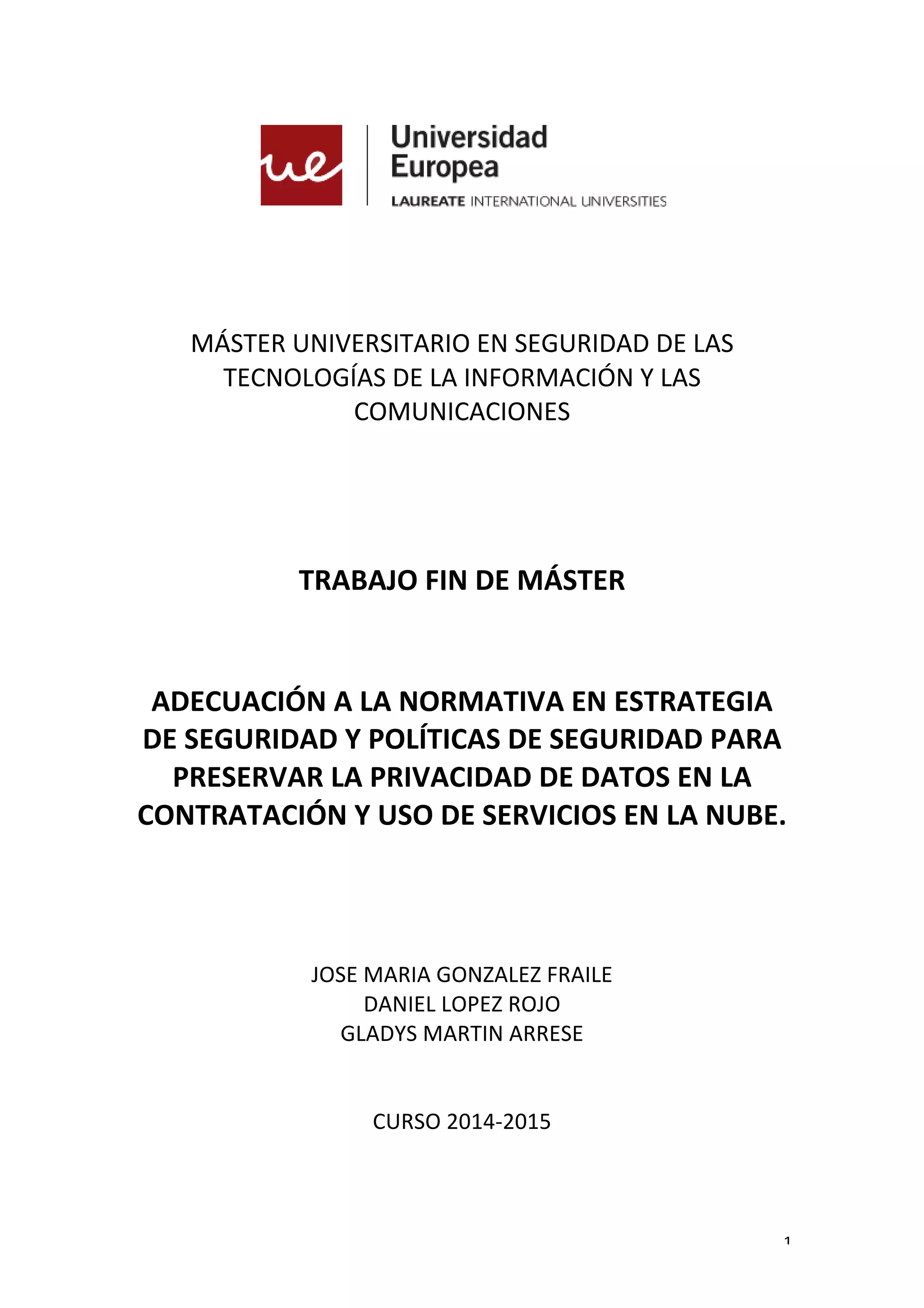 ue

Universidad Europea
LAUREATE INTERNATIONAL UNIVERSITIES

MÁSTER UNIVERSITARIO EN SEGURIDAD DE LAS TECNOLOGÍAS DE LA INFORMACIÓN Y LAS COMUNICACIONES

TRABAJO FIN DE MÁSTER

ADECUACIÓN A LA NORMATIVA EN ESTRATEGIA DE SEGURIDAD Y POLÍTICAS DE SEGURIDAD PARA PRESERVAR LA PRIVACIDAD DE DATOS EN LA CONTRATACIÓN Y USO DE SERVICIOS EN LA NUBE.

JOSE MARIA GONZALEZ FRAILE
DANIEL LOPEZ ROJO
GLADYS MARTIN ARRESE

CURSO 2014-2015

1